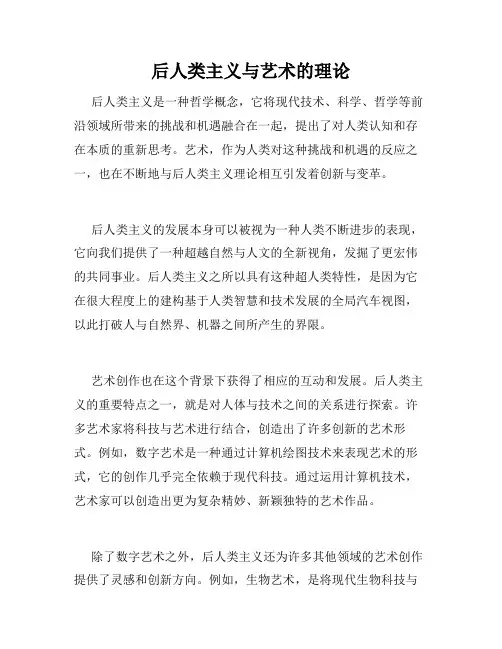 后人类主义与艺术的理论

后人类主义是一种哲学概念，它将现代技术、科学、哲学等前沿领域所带来的挑战和机遇融合在一起，提出了对人类认知和存在本质的重新思考。艺术，作为人类对这种挑战和机遇的反应之一，也在不断地与后人类主义理论相互引发着创新与变革。

后人类主义的发展本身可以被视为一种人类不断进步的表现，它向我们提供了一种超越自然与人文的全新视角，发掘了更宏伟的共同事业。后人类主义之所以具有这种超人类特性，是因为它在很大程度上的建构基于人类智慧和技术发展的全局汽车视图，以此打破人与自然界、机器之间所产生的界限。

艺术创作也在这个背景下获得了相应的互动和发展。后人类主义的重要特点之一，就是对人体与技术之间的关系进行探索。许多艺术家将科技与艺术进行结合，创造出了许多创新的艺术形式。例如，数字艺术是一种通过计算机绘图技术来表现艺术的形式，它的创作几乎完全依赖于现代科技。通过运用计算机技术，艺术家可以创造出更为复杂精妙、新颖独特的艺术作品。

除了数字艺术之外，后人类主义还为许多其他领域的艺术创作提供了灵感和创新方向。例如，生物艺术，是将现代生物科技与